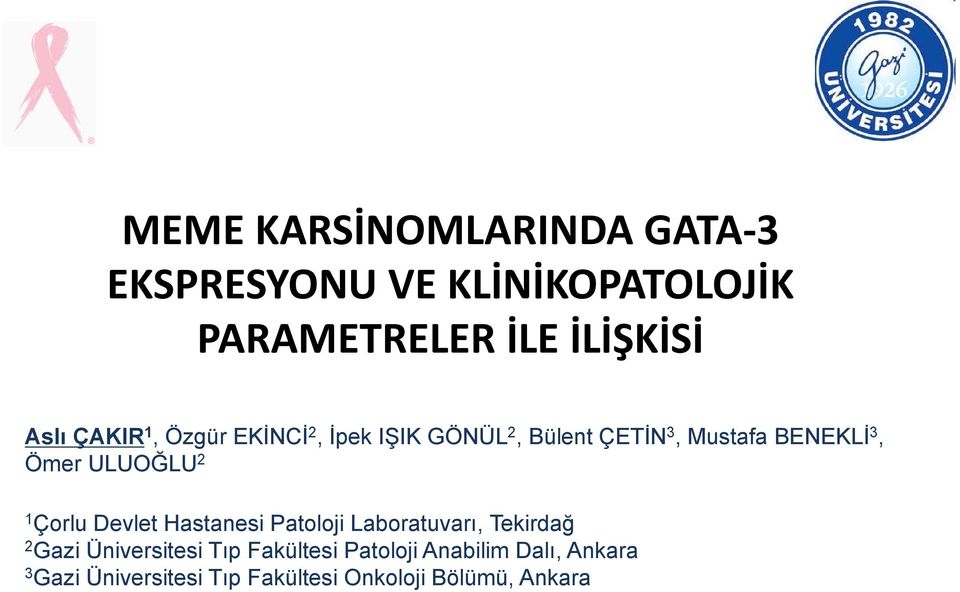 1982
Gazi
1926
ÜNİVERSİTESİ

MEME KARSİNOMLARINDA GATA-3 EKSPRESYONU VE KLİNİKOPATOLOJİK PARAMETRELER İLE İLİŞKİSİ

Aslı ÇAKIR$^1$, Özgür EKİNCİ$^2$, İpek IŞIK GÖNÜL$^2$, Bülent ÇETİN$^3$, Mustafa BENEKLİ$^3$, Ömer ULUOĞLU$^2$

$^1$Çorlu Devlet Hastanesi Patoloji Laboratuvarı, Tekirdağ
$^2$Gazi Üniversitesi Tıp Fakültesi Patoloji Anabilim Dalı, Ankara
$^3$Gazi Üniversitesi Tıp Fakültesi Onkoloji Bölümü, Ankara